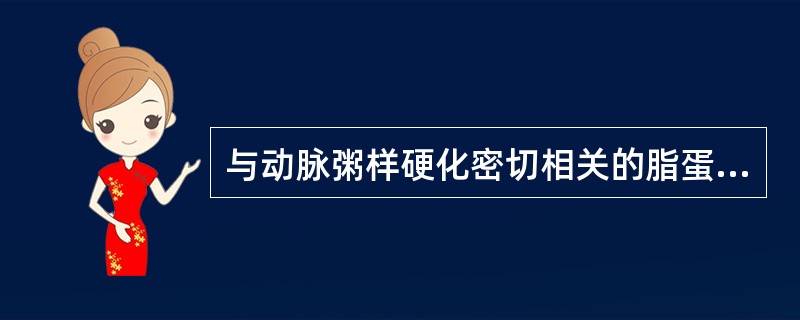 与动脉粥样硬化密切相关的脂蛋...